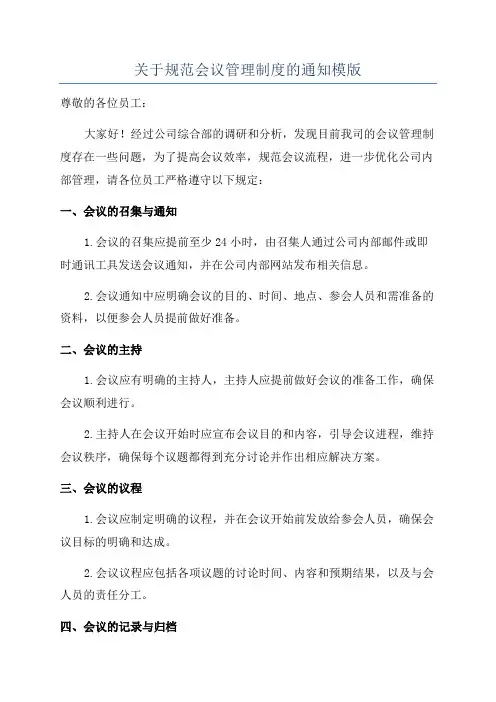 关于规范会议管理制度的通知模版

尊敬的各位员工：

大家好！经过公司综合部的调研和分析，发现目前我司的会议管理制度存在一些问题，为了提高会议效率，规范会议流程，进一步优化公司内部管理，请各位员工严格遵守以下规定：

一、会议的召集与通知

1.会议的召集应提前至少 24 小时，由召集人通过公司内部邮件或即时通讯工具发送会议通知，并在公司内部网站发布相关信息。

2.会议通知中应明确会议的目的、时间、地点、参会人员和需准备的资料，以便参会人员提前做好准备。

二、会议的主持

1.会议应有明确的主持人，主持人应提前做好会议的准备工作，确保会议顺利进行。

2.主持人在会议开始时应宣布会议目的和内容，引导会议进程，维持会议秩序，确保每个议题都得到充分讨论并作出相应解决方案。

三、会议的议程

1.会议应制定明确的议程，并在会议开始前发放给参会人员，确保会议目标的明确和达成。

2.会议议程应包括各项议题的讨论时间、内容和预期结果，以及与会人员的责任分工。

四、会议的记录与归档